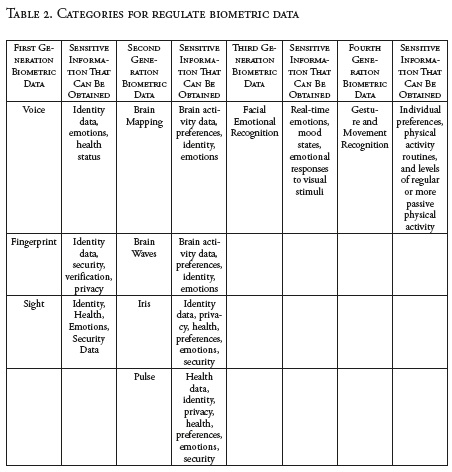 Table 2. Categories for regulate biometric data

| First Generation Biometric Data | Sensitive Information That Can Be Obtained | Second Generation Biometric Data | Sensitive Information That Can Be Obtained | Third Generation Biometric Data | Sensitive Information That Can Be Obtained | Fourth Generation Biometric Data | Sensitive Information That Can Be Obtained |
|---|---|---|---|---|---|---|---|
| Voice | Identity data, emotions, health status | Brain Mapping | Brain activity data, preferences, identity, emotions | Facial Emotional Recognition | Real-time emotions, mood states, emotional responses to visual stimuli | Gesture and Movement Recognition | Individual preferences, physical activity routines, and levels of regular or more passive physical activity |
| Fingerprint | Identity data, security, verification, privacy | Brain Waves | Brain activity data, preferences, identity, emotions | | | | |
| Sight | Identity, Health, Emotions, Security Data | Iris | Identity data, privacy, health, preferences, emotions, security | | | | |
| | | Pulse | Health data, identity, privacy, health, preferences, emotions, security | | | | |